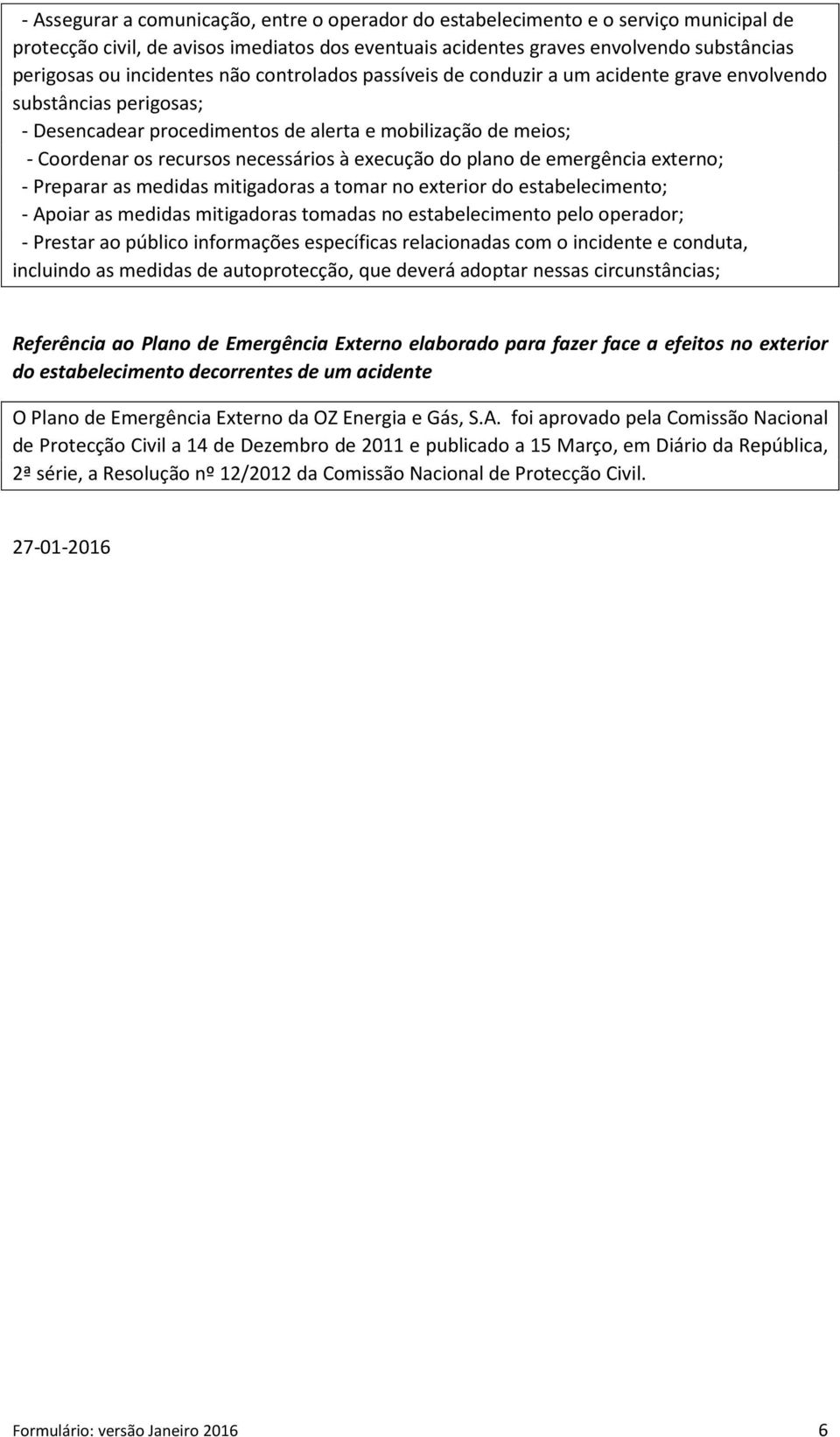 - Assegurar a comunicação, entre o operador do estabelecimento e o serviço municipal de protecção civil, de avisos imediatos dos eventuais acidentes graves envolvendo substâncias perigosas ou incidentes não controlados passíveis de conduzir a um acidente grave envolvendo substâncias perigosas;
- Desencadear procedimentos de alerta e mobilização de meios;
- Coordenar os recursos necessários à execução do plano de emergência externo;
- Preparar as medidas mitigadoras a tomar no exterior do estabelecimento;
- Apoiar as medidas mitigadoras tomadas no estabelecimento pelo operador;
- Prestar ao público informações específicas relacionadas com o incidente e conduta, incluindo as medidas de autoprotecção, que deverá adoptar nessas circunstâncias;

Referência ao Plano de Emergência Externo elaborado para fazer face a efeitos no exterior do estabelecimento decorrentes de um acidente

O Plano de Emergência Externo da OZ Energia e Gás, S.A. foi aprovado pela Comissão Nacional de Protecção Civil a 14 de Dezembro de 2011 e publicado a 15 Março, em Diário da República, 2ª série, a Resolução nº 12/2012 da Comissão Nacional de Protecção Civil.

27-01-2016

Formulário: versão Janeiro 2016 6